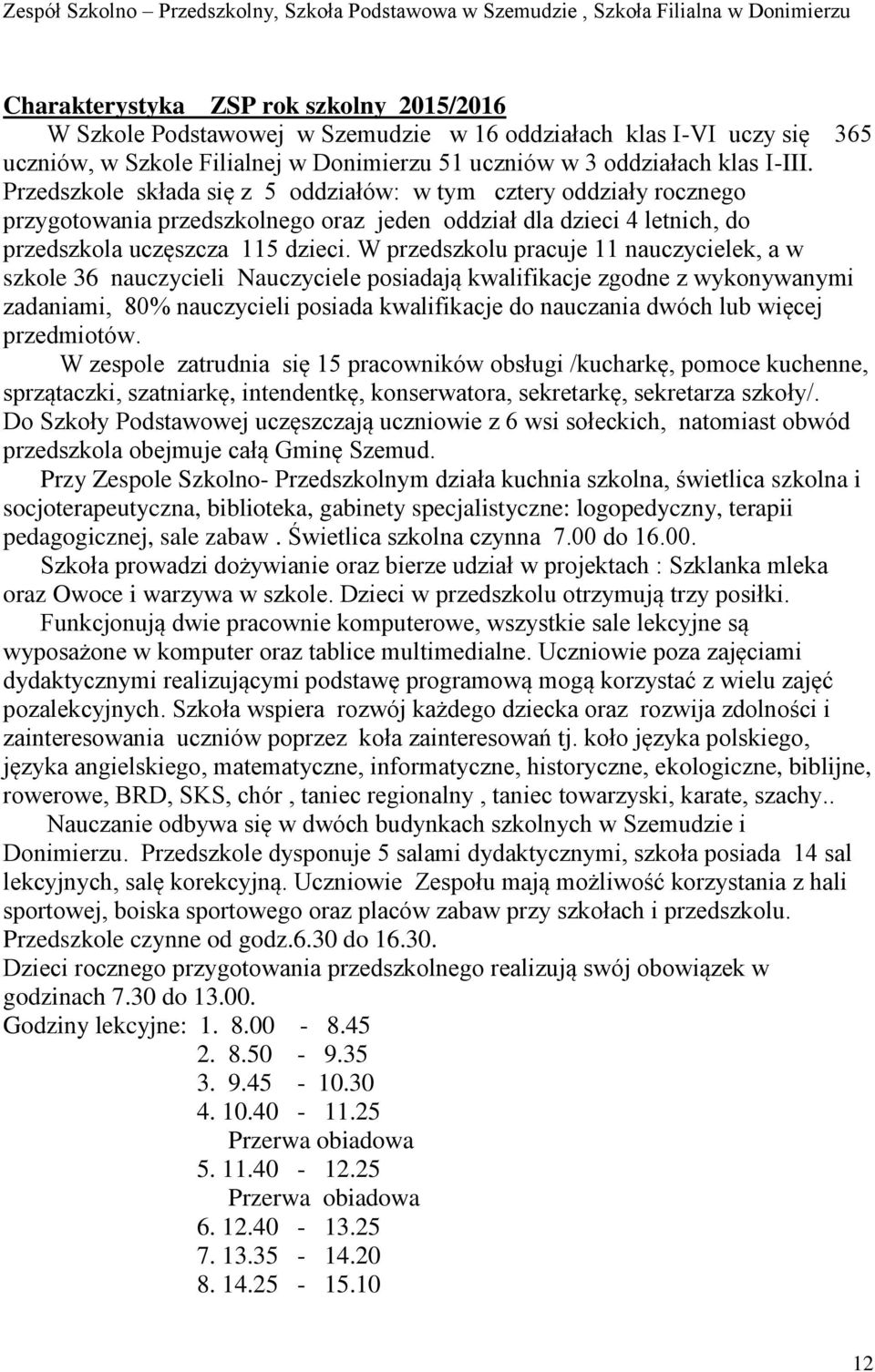 Zespół Szkolno – Przedszkolny, Szkoła Podstawowa w Szemudzie , Szkoła Filialna w Donimierzu

Charakterystyka ZSP rok szkolny 2015/2016

W Szkole Podstawowej w Szemudzie w 16 oddziałach klas I-VI uczy się 365 uczniów, w Szkole Filialnej w Donimierzu 51 uczniów w 3 oddziałach klas I-III. Przedszkole składa się z 5 oddziałów: w tym cztery oddziały rocznego przygotowania przedszkolnego oraz jeden oddział dla dzieci 4 letnich, do przedszkola uczęszcza 115 dzieci. W przedszkolu pracuje 11 nauczycielek, a w szkole 36 nauczycieli Nauczyciele posiadają kwalifikacje zgodne z wykonywanymi zadaniami, 80% nauczycieli posiada kwalifikacje do nauczania dwóch lub więcej przedmiotów.

W zespole zatrudnia się 15 pracowników obsługi /kucharkę, pomoce kuchenne, sprzątaczki, szatniarkę, intendentkę, konserwatora, sekretarkę, sekretarza szkoły/. Do Szkoły Podstawowej uczęszczają uczniowie z 6 wsi sołeckich, natomiast obwód przedszkola obejmuje całą Gminę Szemud.

Przy Zespole Szkolno- Przedszkolnym działa kuchnia szkolna, świetlica szkolna i socjoterapeutyczna, biblioteka, gabinety specjalistyczne: logopedyczny, terapii pedagogicznej, sale zabaw . Świetlica szkolna czynna 7.00 do 16.00.

Szkoła prowadzi dożywianie oraz bierze udział w projektach : Szklanka mleka oraz Owoce i warzywa w szkole. Dzieci w przedszkolu otrzymują trzy posiłki.

Funkcjonują dwie pracownie komputerowe, wszystkie sale lekcyjne są wyposażone w komputer oraz tablice multimedialne. Uczniowie poza zajęciami dydaktycznymi realizującymi podstawę programową mogą korzystać z wielu zajęć pozalekcyjnych. Szkoła wspiera rozwój każdego dziecka oraz rozwija zdolności i zainteresowania uczniów poprzez koła zainteresowań tj. koło języka polskiego, języka angielskiego, matematyczne, informatyczne, historyczne, ekologiczne, biblijne, rowerowe, BRD, SKS, chór , taniec regionalny , taniec towarzyski, karate, szachy..

Nauczanie odbywa się w dwóch budynkach szkolnych w Szemudzie i Donimierzu. Przedszkole dysponuje 5 salami dydaktycznymi, szkoła posiada 14 sal lekcyjnych, salę korekcyjną. Uczniowie Zespołu mają możliwość korzystania z hali sportowej, boiska sportowego oraz placów zabaw przy szkołach i przedszkolu. Przedszkole czynne od godz.6.30 do 16.30.

Dzieci rocznego przygotowania przedszkolnego realizują swój obowiązek w godzinach 7.30 do 13.00.

Godziny lekcyjne: 1. 8.00 - 8.45
2. 8.50 - 9.35
3. 9.45 - 10.30
4. 10.40 - 11.25
Przerwa obiadowa
5. 11.40 - 12.25
Przerwa obiadowa
6. 12.40 - 13.25
7. 13.35 - 14.20
8. 14.25 - 15.10

12